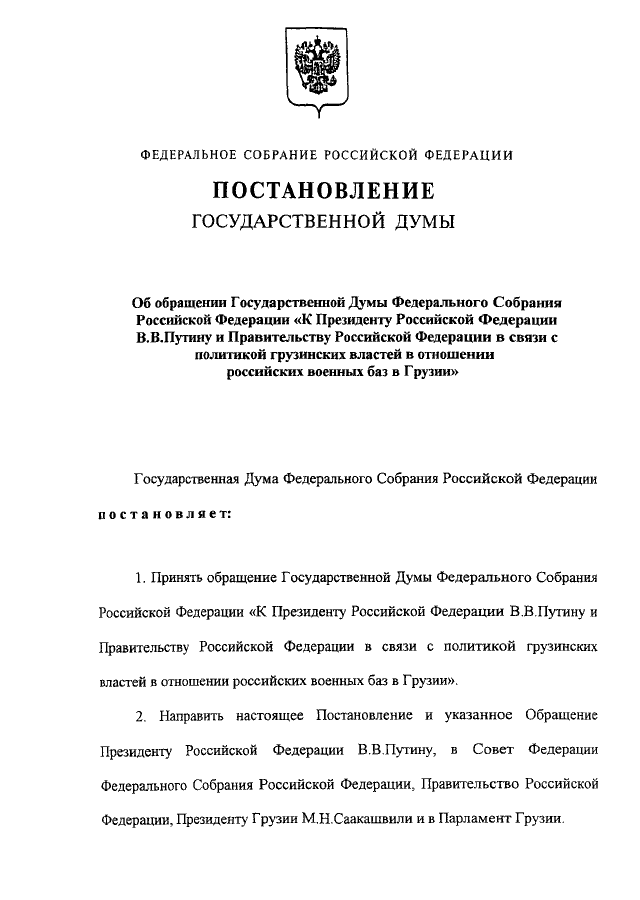 ФЕДЕРАЛЬНОЕ СОБРАНИЕ РОССИЙСКОЙ ФЕДЕРАЦИИ

ПОСТАНОВЛЕНИЕ
ГОСУДАРСТВЕННОЙ ДУМЫ

Об обращении Государственной Думы Федерального Собрания Российской Федерации «К Президенту Российской Федерации В.В.Путину и Правительству Российской Федерации в связи с политикой грузинских властей в отношении российских военных баз в Грузии»

Государственная Дума Федерального Собрания Российской Федерации

постановляет:

1. Принять обращение Государственной Думы Федерального Собрания Российской Федерации «К Президенту Российской Федерации В.В.Путину и Правительству Российской Федерации в связи с политикой грузинских властей в отношении российских военных баз в Грузии».

2. Направить настоящее Постановление и указанное Обращение Президенту Российской Федерации В.В.Путину, в Совет Федерации Федерального Собрания Российской Федерации, Правительство Российской Федерации, Президенту Грузии М.Н.Саакашвили и в Парламент Грузии.